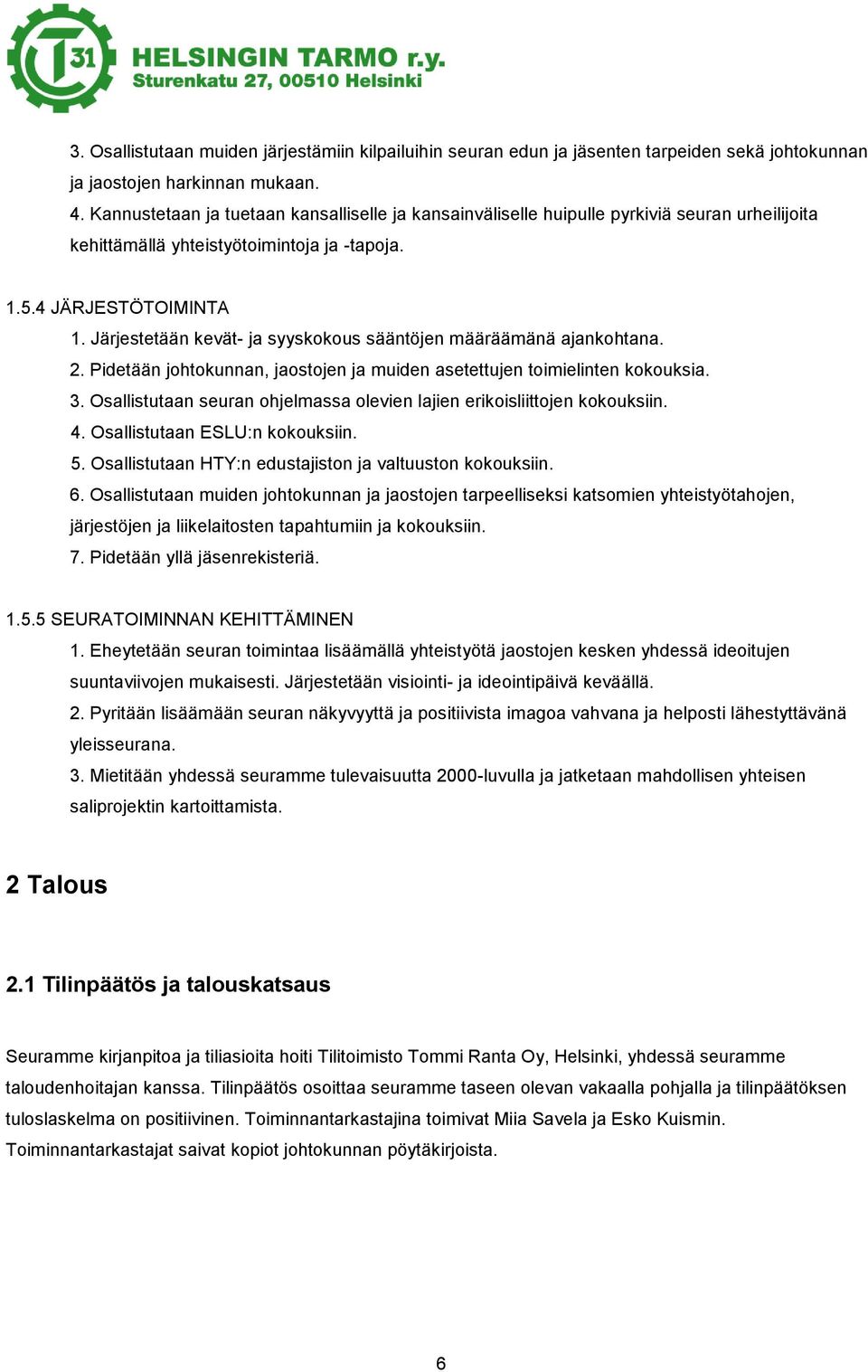 T31 HELSINGIN TARMO r.y.
Sturenkatu 27, 00510 Helsinki

3. Osallistutaan muiden järjestämiin kilpailuihin seuran edun ja jäsenten tarpeiden sekä johtokunnan ja jaostojen harkinnan mukaan.
4. Kannustetaan ja tuetaan kansalliselle ja kansainväliselle huipulle pyrkiviä seuran urheilijoita kehittämällä yhteistyötoimintoja ja -tapoja.

1.5.4 JÄRJESTÖTOIMINTA
1. Järjestetään kevät- ja syyskokous sääntöjen määräämänä ajankohtana.
2. Pidetään johtokunnan, jaostojen ja muiden asetettujen toimielinten kokouksia.
3. Osallistutaan seuran ohjelmassa olevien lajien erikoisliittojen kokouksiin.
4. Osallistutaan ESLU:n kokouksiin.
5. Osallistutaan HTY:n edustajiston ja valtuuston kokouksiin.
6. Osallistutaan muiden johtokunnan ja jaostojen tarpeelliseksi katsomien yhteistyötahojen, järjestöjen ja liikelaitosten tapahtumiin ja kokouksiin.
7. Pidetään yllä jäsenrekisteriä.

1.5.5 SEURATOIMINNAN KEHITTÄMINEN
1. Eheytetään seuran toimintaa lisäämällä yhteistyötä jaostojen kesken yhdessä ideoitujen suuntaviivojen mukaisesti. Järjestetään visiointi- ja ideointipäivä keväällä.
2. Pyritään lisäämään seuran näkyvyyttä ja positiivista imagoa vahvana ja helposti lähestyttävänä yleisseurana.
3. Mietitään yhdessä seuramme tulevaisuutta 2000-luvulla ja jatketaan mahdollisen yhteisen saliprojektin kartoittamista.

2 Talous

2.1 Tilinpäätös ja talouskatsaus

Seuramme kirjanpitoa ja tiliasioita hoiti Tilitoimisto Tommi Ranta Oy, Helsinki, yhdessä seuramme taloudenhoitajan kanssa. Tilinpäätös osoittaa seuramme taseen olevan vakaalla pohjalla ja tilinpäätöksen tuloslaskelma on positiivinen. Toiminnantarkastajina toimivat Miia Savela ja Esko Kuismin. Toiminnantarkastajat saivat kopiot johtokunnan pöytäkirjoista.

6